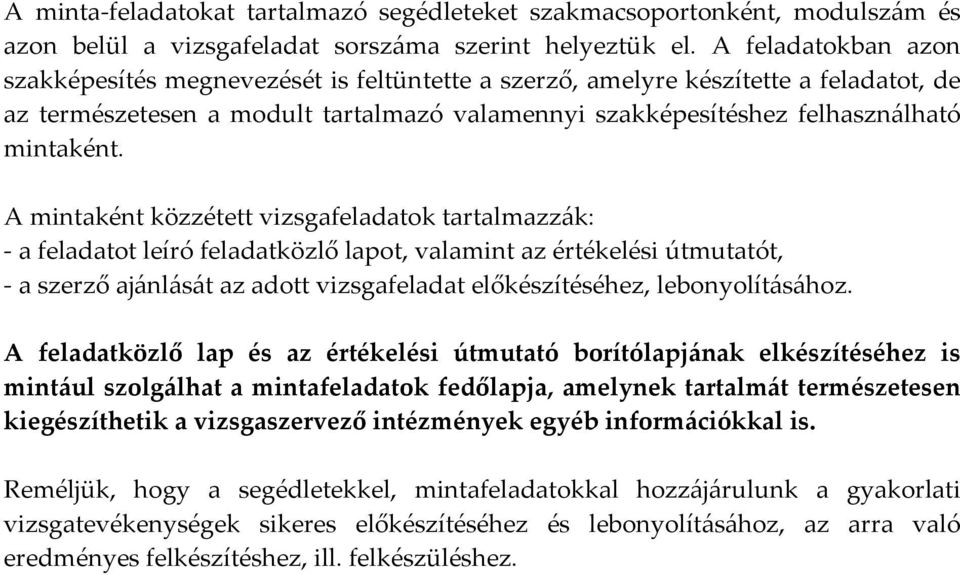 A minta-feladatokat tartalmazó segédleteket szakmacsoportonként, modulszám és azon belül a vizsgafeladat sorszáma szerint helyeztük el. A feladatokban azon szakképesítés megnevezését is feltüntette a szerző, amelyre készítette a feladatot, de az természetesen a modult tartalmazó valamennyi szakképesítéshez felhasználható mintaként.

A mintaként közzétett vizsgafeladatok tartalmazzák:
- a feladatot leíró feladatközlő lapot, valamint az értékelési útmutatót,
- a szerző ajánlását az adott vizsgafeladat előkészítéséhez, lebonyolításához.

A feladatközlő lap és az értékelési útmutató borítólapjának elkészítéséhez is mintául szolgálhat a mintafeladatok fedőlapja, amelynek tartalmát természetesen kiegészíthetik a vizsgaszervező intézmények egyéb információkkal is.

Reméljük, hogy a segédletekkel, mintafeladatokkal hozzájárulunk a gyakorlati vizsgatevékenységek sikeres előkészítéséhez és lebonyolításához, az arra való eredményes felkészítéshez, ill. felkészüléshez.